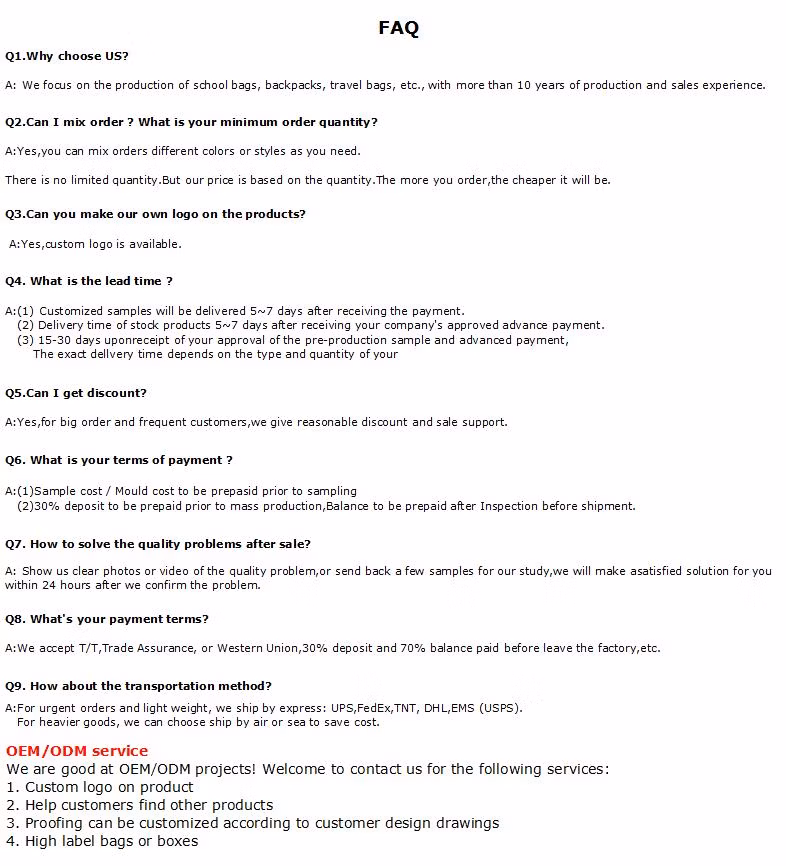 FAQ

Q1.Why choose US?

A: We focus on the production of school bags, backpacks, travel bags, etc., with more than 10 years of production and sales experience.

Q2.Can I mix order ? What is your minimum order quantity?

A:Yes,you can mix orders different colors or styles as you need.

There is no limited quantity.But our price is based on the quantity.The more you order,the cheaper it will be.

Q3.Can you make our own logo on the products?

A:Yes,custom logo is available.

Q4. What is the lead time ?

A:(1) Customized samples will be delivered 5~7 days after receiving the payment.
(2) Delivery time of stock products 5~7 days after receiving your company's approved advance payment.
(3) 15-30 days uponreceipt of your approval of the pre-production sample and advanced payment,
The exact dellvery time depends on the type and quantity of your

Q5.Can I get discount?

A:Yes,for big order and frequent customers,we give reasonable discount and sale support.

Q6. What is your terms of payment ?

A:(1)Sample cost / Mould cost to be prepasid prior to sampling
(2)30% deposit to be prepaid prior to mass production,Balance to be prepaid after Inspection before shipment.

Q7. How to solve the quality problems after sale?

A: Show us clear photos or video of the quality problem,or send back a few samples for our study,we will make asatisfied solution for you within 24 hours after we confirm the problem.

Q8. What's your payment terms?

A:We accept T/T,Trade Assurance, or Western Union,30% deposit and 70% balance paid before leave the factory,etc.

Q9. How about the transportation method?

A:For urgent orders and light weight, we ship by express: UPS,FedEx,TNT, DHL,EMS (USPS).
For heavier goods, we can choose ship by air or sea to save cost.

OEM/ODM service
We are good at OEM/ODM projects! Welcome to contact us for the following services:
1. Custom logo on product
2. Help customers find other products
3. Proofing can be customized according to customer design drawings
4. High label bags or boxes